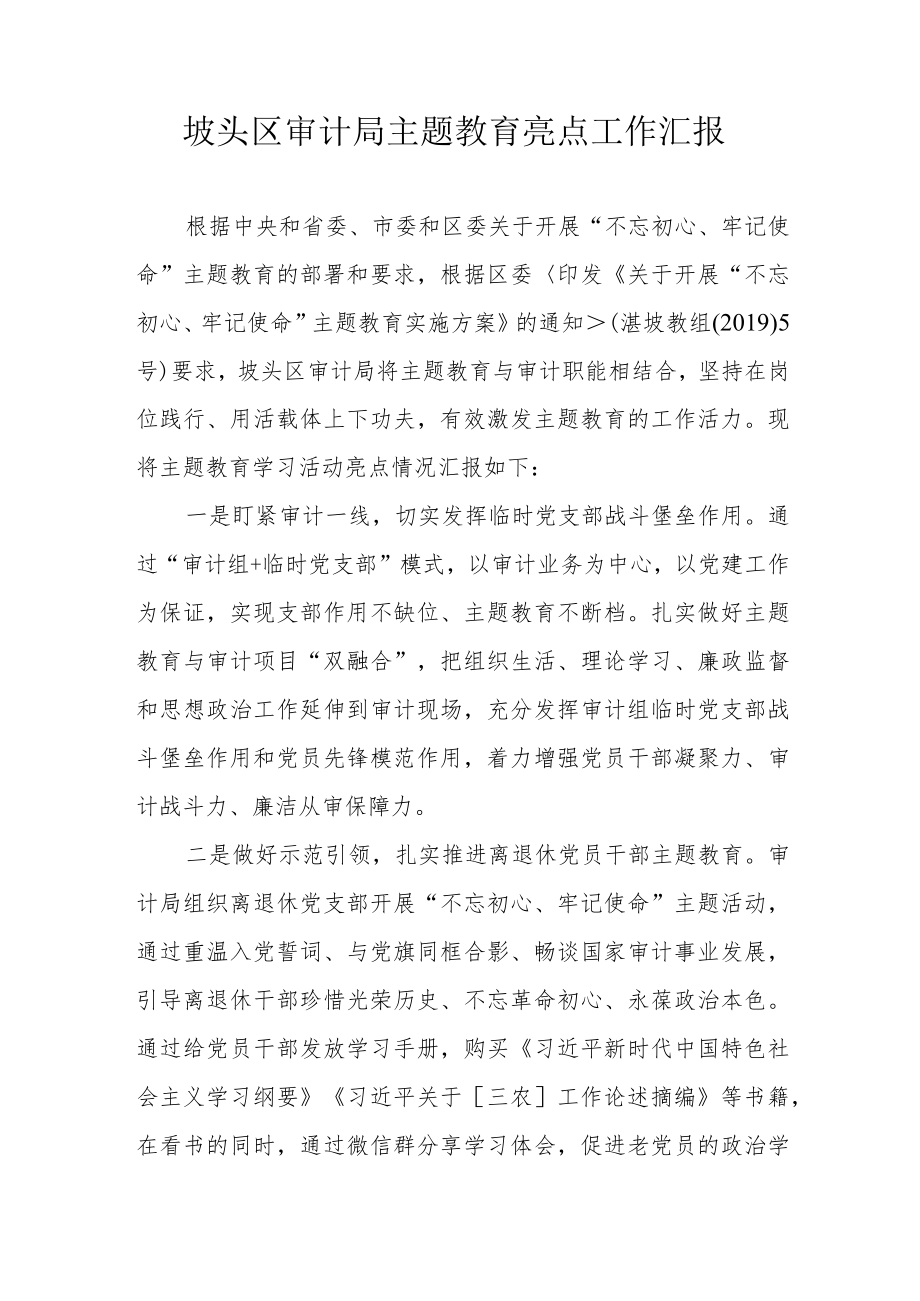 坡头区审计局主题教育亮点工作汇报

根据中央和省委、市委和区委关于开展“不忘初心、牢记使命”主题教育的部署和要求，根据区委〈印发《关于开展“不忘初心、牢记使命”主题教育实施方案》的通知＞(湛坡教组(2019)5号)要求，坡头区审计局将主题教育与审计职能相结合，坚持在岗位践行、用活载体上下功夫，有效激发主题教育的工作活力。现将主题教育学习活动亮点情况汇报如下：

一是盯紧审计一线，切实发挥临时党支部战斗堡垒作用。通过“审计组+临时党支部”模式，以审计业务为中心，以党建工作为保证，实现支部作用不缺位、主题教育不断档。扎实做好主题教育与审计项目“双融合”，把组织生活、理论学习、廉政监督和思想政治工作延伸到审计现场，充分发挥审计组临时党支部战斗堡垒作用和党员先锋模范作用，着力增强党员干部凝聚力、审计战斗力、廉洁从审保障力。

二是做好示范引领，扎实推进离退休党员干部主题教育。审计局组织离退休党支部开展“不忘初心、牢记使命”主题活动，通过重温入党誓词、与党旗同框合影、畅谈国家审计事业发展，引导离退休干部珍惜光荣历史、不忘革命初心、永葆政治本色。通过给党员干部发放学习手册，购买《习近平新时代中国特色社会主义学习纲要》《习近平关于［三农］工作论述摘编》等书籍，在看书的同时，通过微信群分享学习体会，促进老党员的政治学